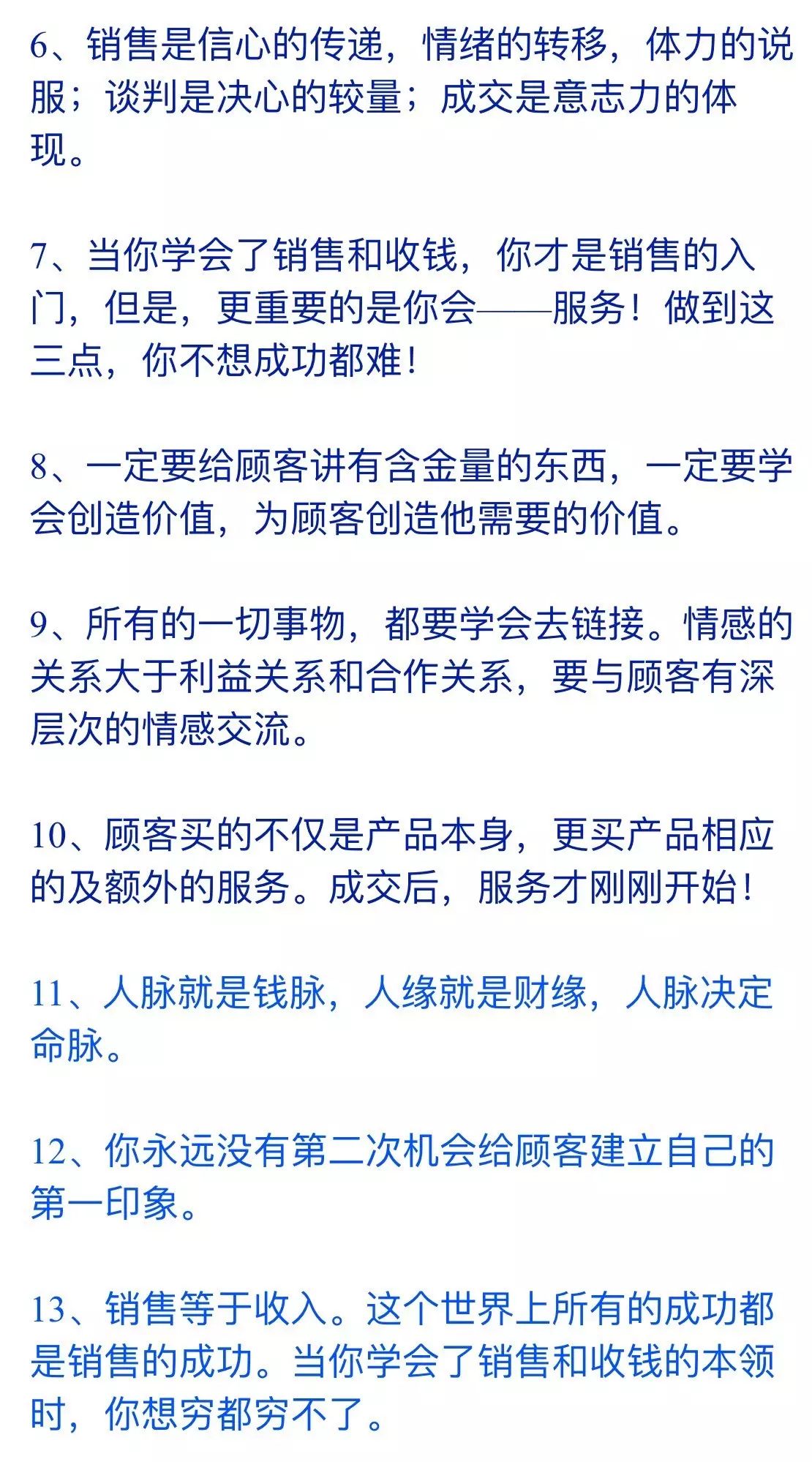 6、销售是信心的传递，情绪的转移，体力的说服；谈判是决心的较量；成交是意志力的体现。

7、当你学会了销售和收钱，你才是销售的入门，但是，更重要的是你会——服务！做到这三点，你不想成功都难！

8、一定要给顾客讲有含金量的东西，一定要学会创造价值，为顾客创造他需要的价值。

9、所有的一切事物，都要学会去链接。情感的关系大于利益关系和合作关系，要与顾客有深层次的情感交流。

10、顾客买的不仅是产品本身，更买产品相应的及额外的服务。成交后，服务才刚刚开始！

11、人脉就是钱脉，人缘就是财缘，人脉决定命脉。

12、你永远没有第二次机会给顾客建立自己的第一印象。

13、销售等于收入。这个世界上所有的成功都是销售的成功。当你学会了销售和收钱的本领时，你想穷都穷不了。